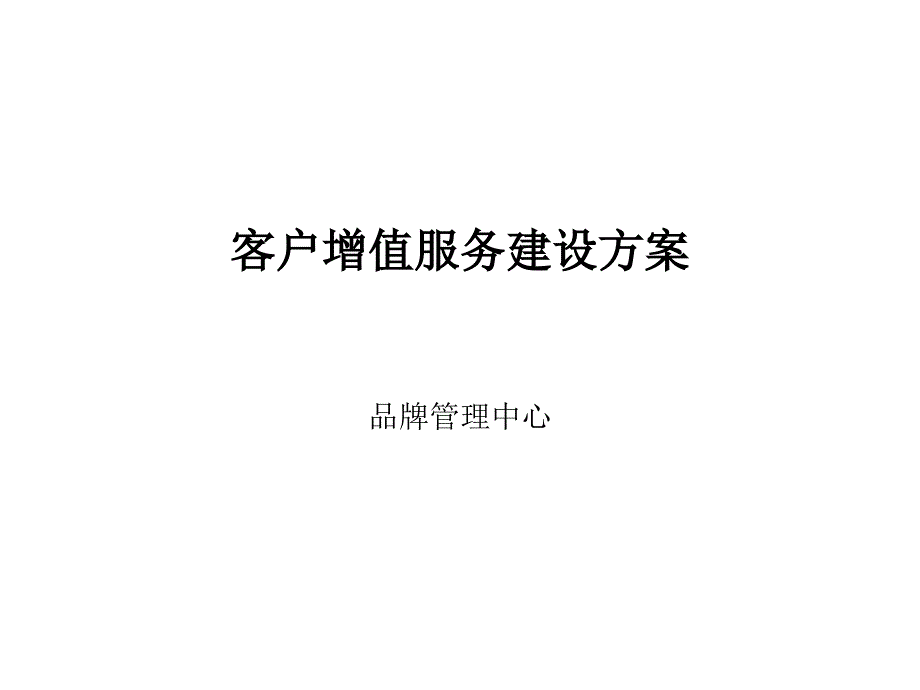 客户增值服务建设方案

品牌管理中心